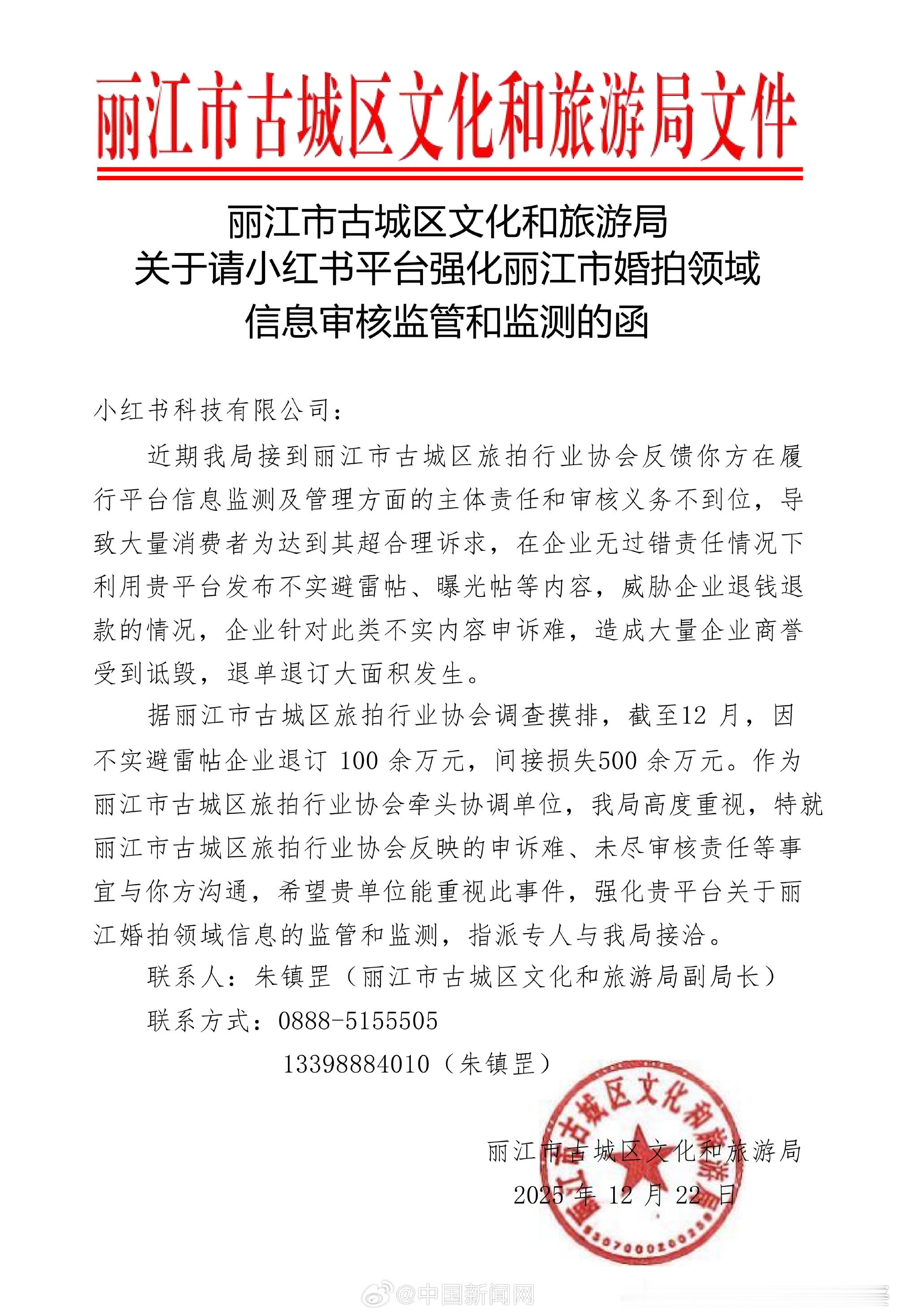 丽江市古城区文化和旅游局文件

丽江市古城区文化和旅游局
关于请小红书平台强化丽江市婚拍领域
信息审核监管和监测的函

小红书科技有限公司：

近期我局接到丽江市古城区旅拍行业协会反馈你方在履行平台信息监测及管理方面的主体责任和审核义务不到位，导致大量消费者为达到其超合理诉求，在企业无过错责任情况下利用贵平台发布不实避雷帖、曝光帖等内容，威胁企业退钱退款的情况，企业针对此类不实内容申诉难，造成大量企业商誉受到诋毁，退单退订大面积发生。

据丽江市古城区旅拍行业协会调查摸排，截至12 月，因不实避雷帖企业退订 100 余万元，间接损失500 余万元。作为丽江市古城区旅拍行业协会牵头协调单位，我局高度重视，特就丽江市古城区旅拍行业协会反映的申诉难、未尽审核责任等事宜与你方沟通，希望贵单位能重视此事件，强化贵平台关于丽江婚拍领域信息的监管和监测，指派专人与我局接洽。

联系人：朱镇罡（丽江市古城区文化和旅游局副局长）

联系方式：0888-5155505

13398884010（朱镇罡）

丽江市古城区文化和旅游局

2025 年 12 月 22 日

丽江市古城区文化和旅游局

5307000200238

@中国新闻网